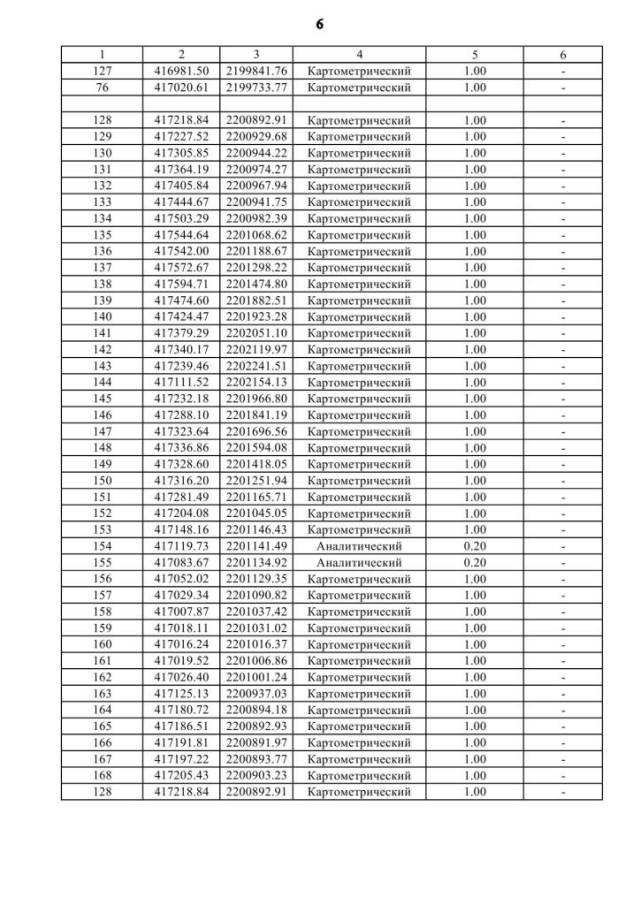 6

| 1 | 2 | 3 | 4 | 5 | 6 |
|---|---|---|---|---|---|
| 127 | 416981.50 | 2199841.76 | Картометрический | 1.00 | - |
| 76 | 417020.61 | 2199733.77 | Картометрический | 1.00 | - |
| | | | | | |
| 128 | 417218.84 | 2200892.91 | Картометрический | 1.00 | - |
| 129 | 417227.52 | 2200929.68 | Картометрический | 1.00 | - |
| 130 | 417305.85 | 2200944.22 | Картометрический | 1.00 | - |
| 131 | 417364.19 | 2200974.27 | Картометрический | 1.00 | - |
| 132 | 417405.84 | 2200967.94 | Картометрический | 1.00 | - |
| 133 | 417444.67 | 2200941.75 | Картометрический | 1.00 | - |
| 134 | 417503.29 | 2200982.39 | Картометрический | 1.00 | - |
| 135 | 417544.64 | 2201068.62 | Картометрический | 1.00 | - |
| 136 | 417542.00 | 2201188.67 | Картометрический | 1.00 | - |
| 137 | 417572.67 | 2201298.22 | Картометрический | 1.00 | - |
| 138 | 417594.71 | 2201474.80 | Картометрический | 1.00 | - |
| 139 | 417474.60 | 2201882.51 | Картометрический | 1.00 | - |
| 140 | 417424.47 | 2201923.28 | Картометрический | 1.00 | - |
| 141 | 417379.29 | 2202051.10 | Картометрический | 1.00 | - |
| 142 | 417340.17 | 2202119.97 | Картометрический | 1.00 | - |
| 143 | 417239.46 | 2202241.51 | Картометрический | 1.00 | - |
| 144 | 417111.52 | 2202154.13 | Картометрический | 1.00 | - |
| 145 | 417232.18 | 2201966.80 | Картометрический | 1.00 | - |
| 146 | 417288.10 | 2201841.19 | Картометрический | 1.00 | - |
| 147 | 417323.64 | 2201696.56 | Картометрический | 1.00 | - |
| 148 | 417336.86 | 2201594.08 | Картометрический | 1.00 | - |
| 149 | 417328.60 | 2201418.05 | Картометрический | 1.00 | - |
| 150 | 417316.20 | 2201251.94 | Картометрический | 1.00 | - |
| 151 | 417281.49 | 2201165.71 | Картометрический | 1.00 | - |
| 152 | 417204.08 | 2201045.05 | Картометрический | 1.00 | - |
| 153 | 417148.16 | 2201146.43 | Картометрический | 1.00 | - |
| 154 | 417119.73 | 2201141.49 | Аналитический | 0.20 | - |
| 155 | 417083.67 | 2201134.92 | Аналитический | 0.20 | - |
| 156 | 417052.02 | 2201129.35 | Картометрический | 1.00 | - |
| 157 | 417029.34 | 2201090.82 | Картометрический | 1.00 | - |
| 158 | 417007.87 | 2201037.42 | Картометрический | 1.00 | - |
| 159 | 417018.11 | 2201031.02 | Картометрический | 1.00 | - |
| 160 | 417016.24 | 2201016.37 | Картометрический | 1.00 | - |
| 161 | 417019.52 | 2201006.86 | Картометрический | 1.00 | - |
| 162 | 417026.40 | 2201001.24 | Картометрический | 1.00 | - |
| 163 | 417125.13 | 2200937.03 | Картометрический | 1.00 | - |
| 164 | 417180.72 | 2200894.18 | Картометрический | 1.00 | - |
| 165 | 417186.51 | 2200892.93 | Картометрический | 1.00 | - |
| 166 | 417191.81 | 2200891.97 | Картометрический | 1.00 | - |
| 167 | 417197.22 | 2200893.77 | Картометрический | 1.00 | - |
| 168 | 417205.43 | 2200903.23 | Картометрический | 1.00 | - |
| 128 | 417218.84 | 2200892.91 | Картометрический | 1.00 | - |